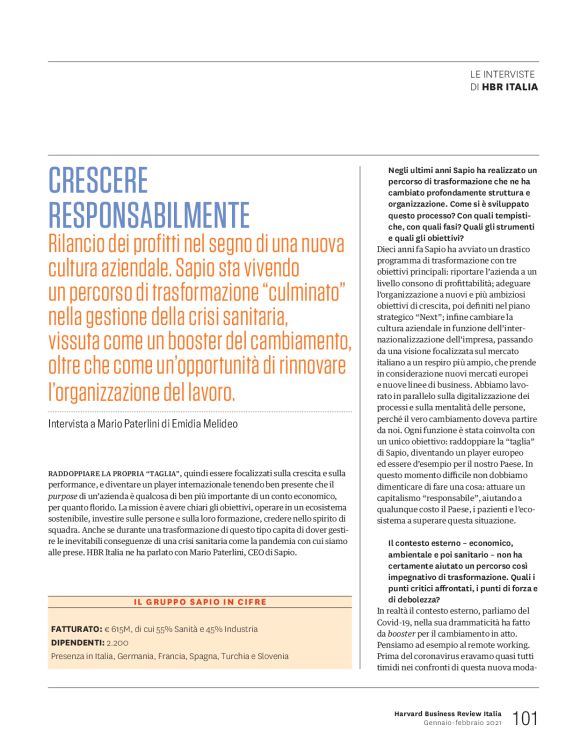 LE INTERVISTE
DI HBR ITALIA

CRESCERE RESPONSABILMENTE

Rilancio dei profitti nel segno di una nuova cultura aziendale. Sapio sta vivendo un percorso di trasformazione "culminato" nella gestione della crisi sanitaria, vissuta come un booster del cambiamento, oltre che come un'opportunità di rinnovare l'organizzazione del lavoro.

Intervista a Mario Paterlini di Emidia Melideo

RADDOPPIARE LA PROPRIA "TAGLIA", quindi essere focalizzati sulla crescita e sulla performance, e diventare un player internazionale tenendo ben presente che il purpose di un'azienda è qualcosa di ben più importante di un conto economico, per quanto florido. La mission è avere chiari gli obiettivi, operare in un ecosistema sostenibile, investire sulle persone e sulla loro formazione, credere nello spirito di squadra. Anche se durante una trasformazione di questo tipo capita di dover gestire le inevitabili conseguenze di una crisi sanitaria come la pandemia con cui siamo alle prese. HBR Italia ne ha parlato con Mario Paterlini, CEO di Sapio.

IL GRUPPO SAPIO IN CIFRE

FATTURATO: € 615M, di cui 55% Sanità e 45% Industria
DIPENDENTI: 2.200
Presenza in Italia, Germania, Francia, Spagna, Turchia e Slovenia

Negli ultimi anni Sapio ha realizzato un percorso di trasformazione che ne ha cambiato profondamente struttura e organizzazione. Come si è sviluppato questo processo? Con quali tempistiche, con quali fasi? Quali gli strumenti e quali gli obiettivi?
Dieci anni fa Sapio ha avviato un drastico programma di trasformazione con tre obiettivi principali: riportare l'azienda a un livello consono di profittabilità; adeguare l'organizzazione a nuovi e più ambiziosi obiettivi di crescita, poi definiti nel piano strategico "Next"; infine cambiare la cultura aziendale in funzione dell'internazionalizzazione dell'impresa, passando da una visione focalizzata sul mercato italiano a un respiro più ampio, che prende in considerazione nuovi mercati europei e nuove linee di business. Abbiamo lavorato in parallelo sulla digitalizzazione dei processi e sulla mentalità delle persone, perché il vero cambiamento doveva partire da noi. Ogni funzione è stata coinvolta con un unico obiettivo: raddoppiare la "taglia" di Sapio, diventando un player europeo ed essere d'esempio per il nostro Paese. In questo momento difficile non dobbiamo dimenticare di fare una cosa: attuare un capitalismo "responsabile", aiutando a qualunque costo il Paese, i pazienti e l'ecosistema a superare questa situazione.

Il contesto esterno – economico, ambientale e poi sanitario – non ha certamente aiutato un percorso così impegnativo di trasformazione. Quali i punti critici affrontati, i punti di forza e di debolezza?
In realtà il contesto esterno, parliamo del Covid-19, nella sua drammaticità ha fatto da booster per il cambiamento in atto. Pensiamo ad esempio al remote working. Prima del coronavirus eravamo quasi tutti timidi nei confronti di questa nuova moda-

Harvard Business Review Italia
Gennaio-febbraio 2021 101